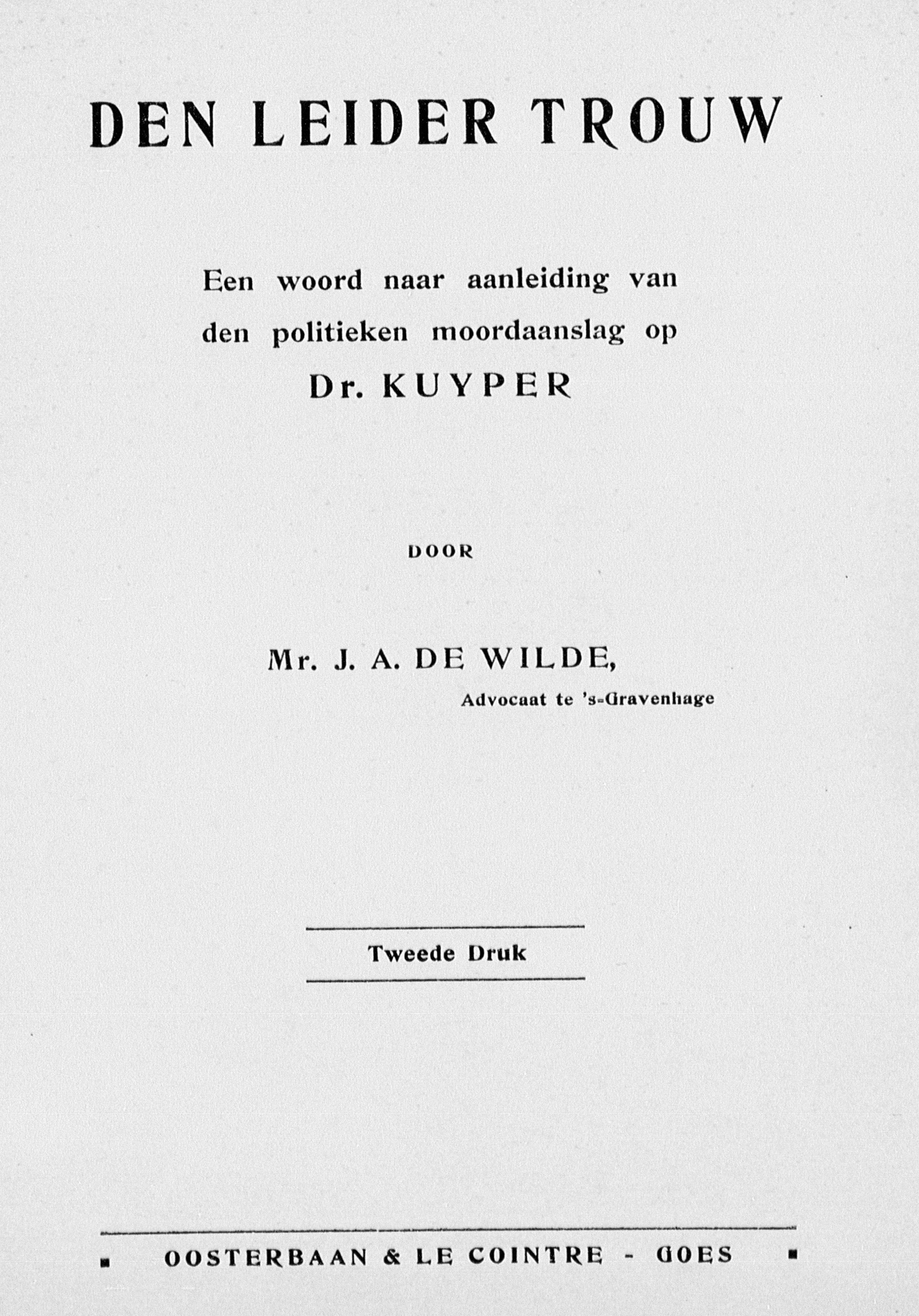 DEN LEIDER TROUW

Een woord naar aanleiding van den politieken moordaanslag op Dr. KUYPER

DOOR

Mr. J. A. DE WILDE,

Advocaat te 's-Gravenhage

Tweede Druk

OOSTERBAAN & LE COINTRE - GOES